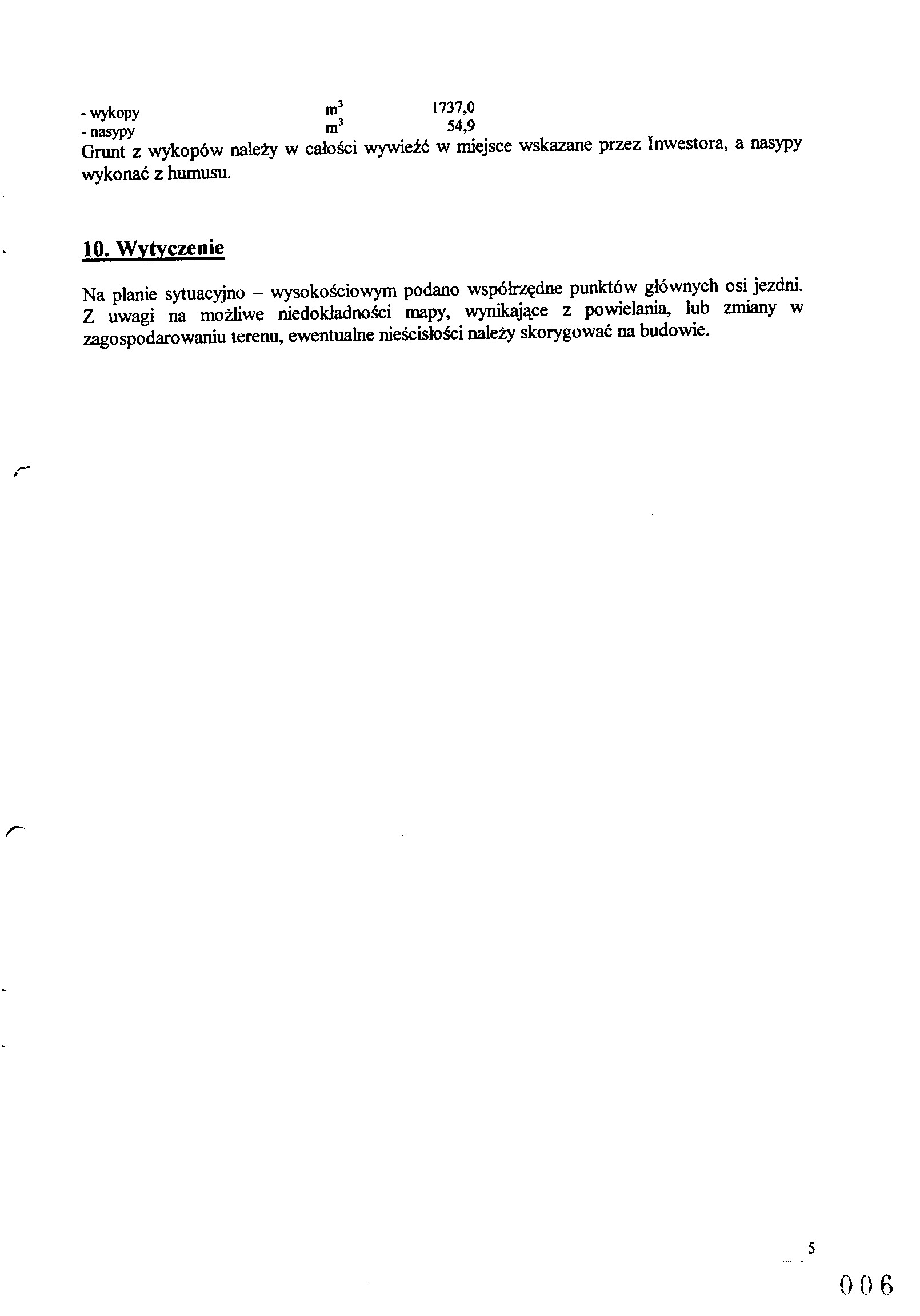 - wykopy $m^3$ 1737,0
- nasypy $m^3$ 54,9
Grunt z wykopów należy w całości wywieźć w miejsce wskazane przez Inwestora, a nasypy wykonać z humusu.

10. Wytyczenie

Na planie sytuacyjno – wysokościowym podano współrzędne punktów głównych osi jezdni. Z uwagi na możliwe niedokładności mapy, wynikające z powielania, lub zmiany w zagospodarowaniu terenu, ewentualne nieścisłości należy skorygować na budowie.

5

006